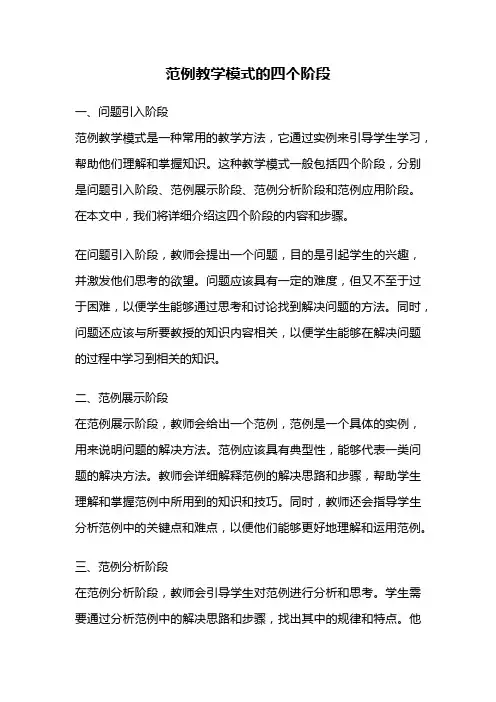 范例教学模式的四个阶段

一、问题引入阶段

范例教学模式是一种常用的教学方法，它通过实例来引导学生学习，帮助他们理解和掌握知识。这种教学模式一般包括四个阶段，分别是问题引入阶段、范例展示阶段、范例分析阶段和范例应用阶段。在本文中，我们将详细介绍这四个阶段的内容和步骤。

在问题引入阶段，教师会提出一个问题，目的是引起学生的兴趣，并激发他们思考的欲望。问题应该具有一定的难度，但又不至于过于困难，以便学生能够通过思考和讨论找到解决问题的方法。同时，问题还应该与所要教授的知识内容相关，以便学生能够在解决问题的过程中学习到相关的知识。

二、范例展示阶段

在范例展示阶段，教师会给出一个范例，范例是一个具体的实例，用来说明问题的解决方法。范例应该具有典型性，能够代表一类问题的解决方法。教师会详细解释范例的解决思路和步骤，帮助学生理解和掌握范例中所用到的知识和技巧。同时，教师还会指导学生分析范例中的关键点和难点，以便他们能够更好地理解和运用范例。

三、范例分析阶段

在范例分析阶段，教师会引导学生对范例进行分析和思考。学生需要通过分析范例中的解决思路和步骤，找出其中的规律和特点。他